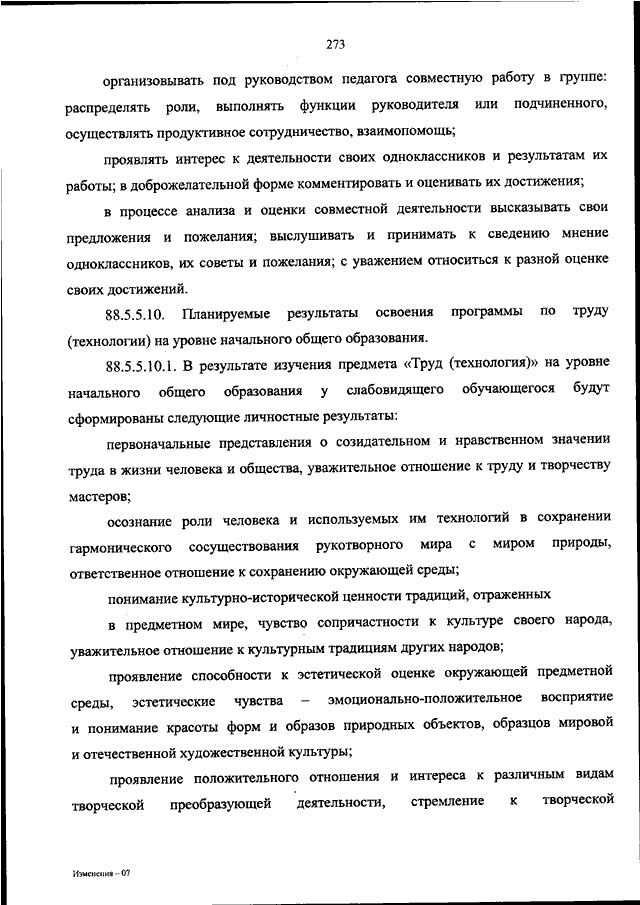 273

организовывать под руководством педагога совместную работу в группе: распределять роли, выполнять функции руководителя или подчиненного, осуществлять продуктивное сотрудничество, взаимопомощь;

проявлять интерес к деятельности своих одноклассников и результатам их работы; в доброжелательной форме комментировать и оценивать их достижения;

в процессе анализа и оценки совместной деятельности высказывать свои предложения и пожелания; выслушивать и принимать к сведению мнение одноклассников, их советы и пожелания; с уважением относиться к разной оценке своих достижений.

88.5.5.10. Планируемые результаты освоения программы по труду (технологии) на уровне начального общего образования.

88.5.5.10.1. В результате изучения предмета «Труд (технология)» на уровне начального общего образования у слабовидящего обучающегося будут сформированы следующие личностные результаты:

первоначальные представления о созидательном и нравственном значении труда в жизни человека и общества, уважительное отношение к труду и творчеству мастеров;

осознание роли человека и используемых им технологий в сохранении гармонического сосуществования рукотворного мира с миром природы, ответственное отношение к сохранению окружающей среды;

понимание культурно-исторической ценности традиций, отраженных

в предметном мире, чувство сопричастности к культуре своего народа, уважительное отношение к культурным традициям других народов;

проявление способности к эстетической оценке окружающей предметной среды, эстетические чувства – эмоционально-положительное восприятие и понимание красоты форм и образов природных объектов, образцов мировой и отечественной художественной культуры;

проявление положительного отношения и интереса к различным видам творческой преобразующей деятельности, стремление к творческой

Изменения – 07